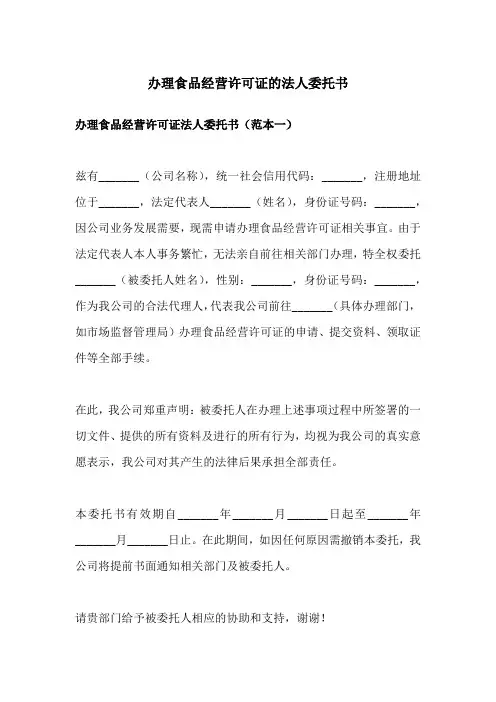 办理食品经营许可证的法人委托书

办理食品经营许可证法人委托书（范本一）

兹有_______（公司名称），统一社会信用代码：_______，注册地址位于_______，法定代表人_______（姓名），身份证号码：_______，因公司业务发展需要，现需申请办理食品经营许可证相关事宜。由于法定代表人本人事务繁忙，无法亲自前往相关部门办理，特全权委托_______（被委托人姓名），性别：_______，身份证号码：_______，作为我公司的合法代理人，代表我公司前往_______（具体办理部门，如市场监督管理局）办理食品经营许可证的申请、提交资料、领取证件等全部手续。

在此，我公司郑重声明：被委托人在办理上述事项过程中所签署的一切文件、提供的所有资料及进行的所有行为，均视为我公司的真实意愿表示，我公司对其产生的法律后果承担全部责任。

本委托书有效期自_______年_______月_______日起至_______年_______月_______日止。在此期间，如因任何原因需撤销本委托，我公司将提前书面通知相关部门及被委托人。

请贵部门给予被委托人相应的协助和支持，谢谢！